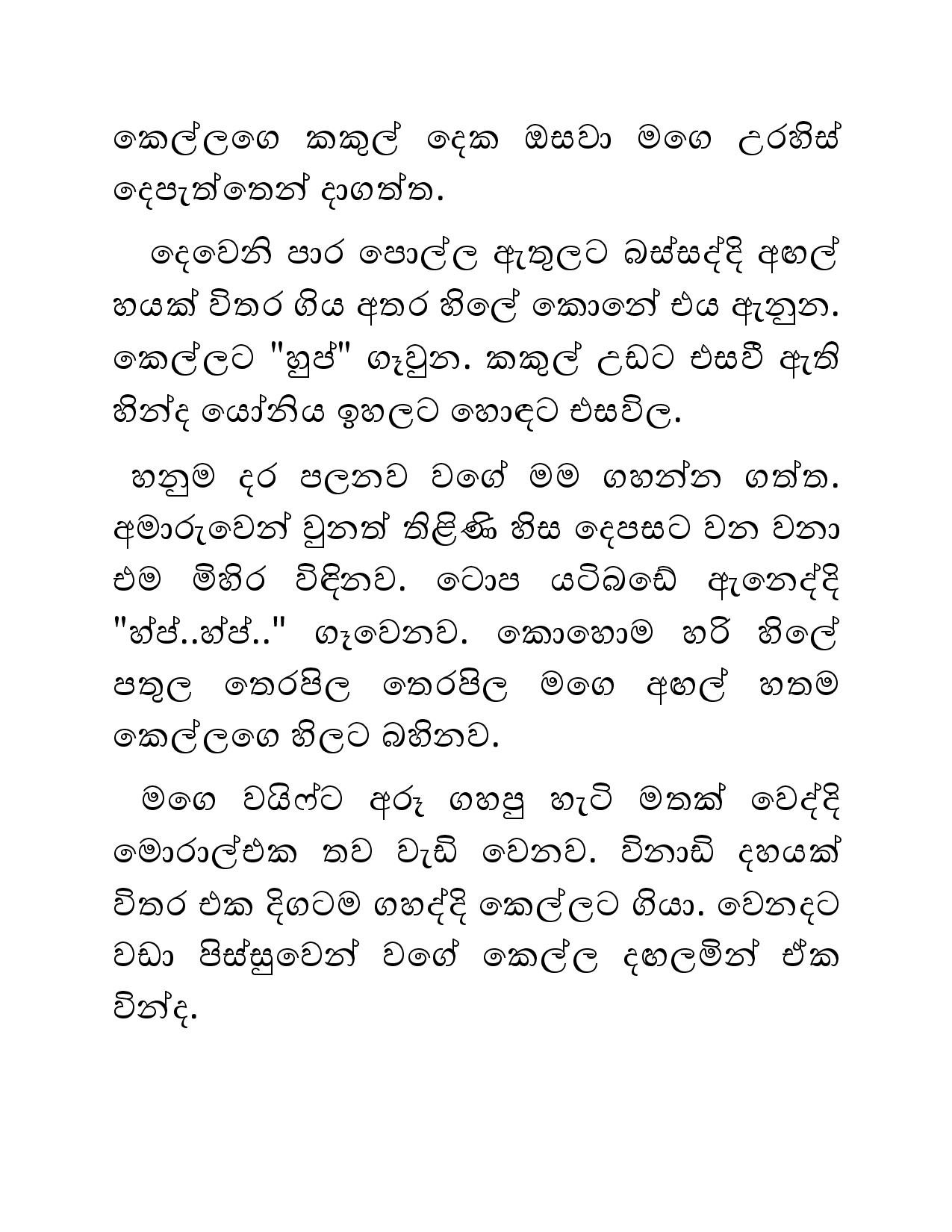 කෙල්ලගෙ කකුල් දෙක ඔසවා මගෙ උරහිස් දෙපැත්තෙන් දාගත්ත.

දෙවෙනි පාර පොල්ල ඇතුලට බස්සද්දි අඟල් හයක් විතර ගිය අතර හිලේ කොනේ එය ඇනුන. කෙල්ලට "හුප්" ගෑවුන. කකුල් උඩට එසවී ඇති හින්ද යෝනිය ඉහලට හොඳට එසවිල.

හනුම දර පලනව වගේ මම ගහන්න ගත්ත. අමාරුවෙන් වුනත් තිළිණි හිස දෙපසට වන වනා එම මිහිර විඳිනව. ටොප යටිබඩේ ඇනෙද්දි "හ්ප්..හ්ප්.." ගෑවෙනව. කොහොම හරි හිලේ පතුල තෙරපිල තෙරපිල මගෙ අඟල් හතම කෙල්ලගෙ හිලට බහිනව.

මගෙ වයිෆ්ට අරූ ගහපු හැටි මතක් වෙද්දි මොරාල්එක තව වැඩි වෙනව. විනාඩි දහයක් විතර එක දිගටම ගහද්දි කෙල්ලට ගියා. වෙනදට වඩා පිස්සුවෙන් වගේ කෙල්ල දඟලමින් ඒක වින්ද.